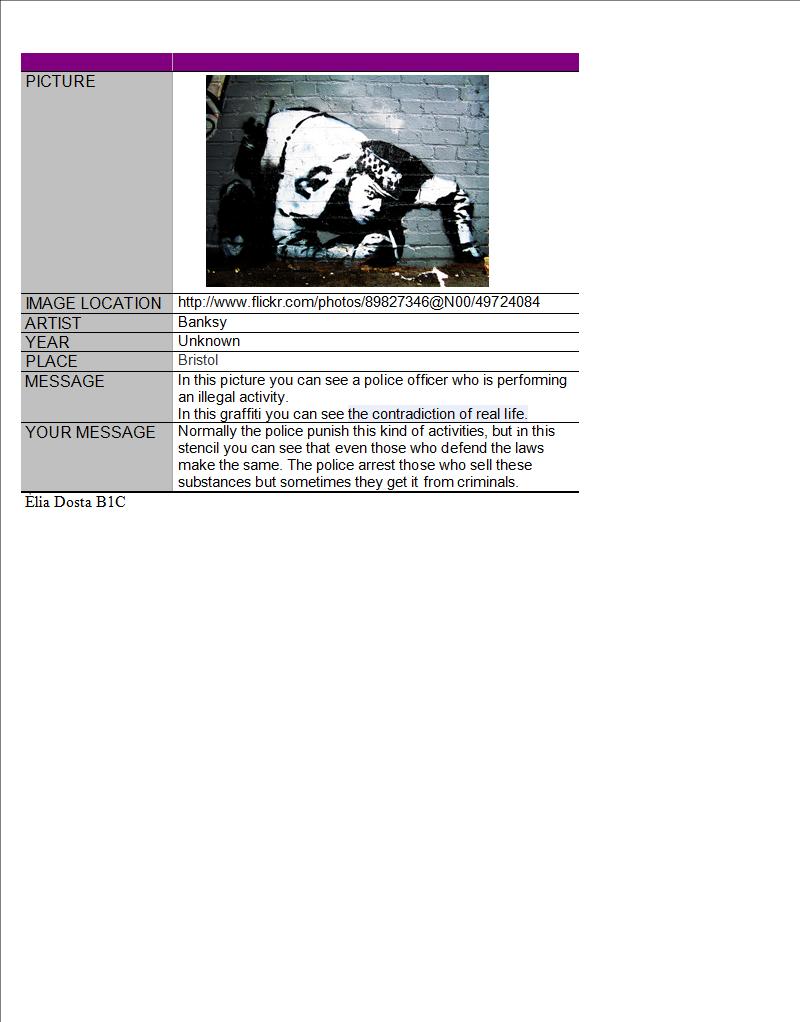 | | |
|---|---|
| PICTURE | |
| IMAGE LOCATION | http://www.flickr.com/photos/89827346@N00/49724084 |
| ARTIST | Banksy |
| YEAR | Unknown |
| PLACE | Bristol |
| MESSAGE | In this picture you can see a police officer who is performing an illegal activity. In this graffiti you can see the contradiction of real life. |
| YOUR MESSAGE | Normally the police punish this kind of activities, but in this stencil you can see that even those who defend the laws make the same. The police arrest those who sell these substances but sometimes they get it from criminals. |

Èlia Dosta B1C